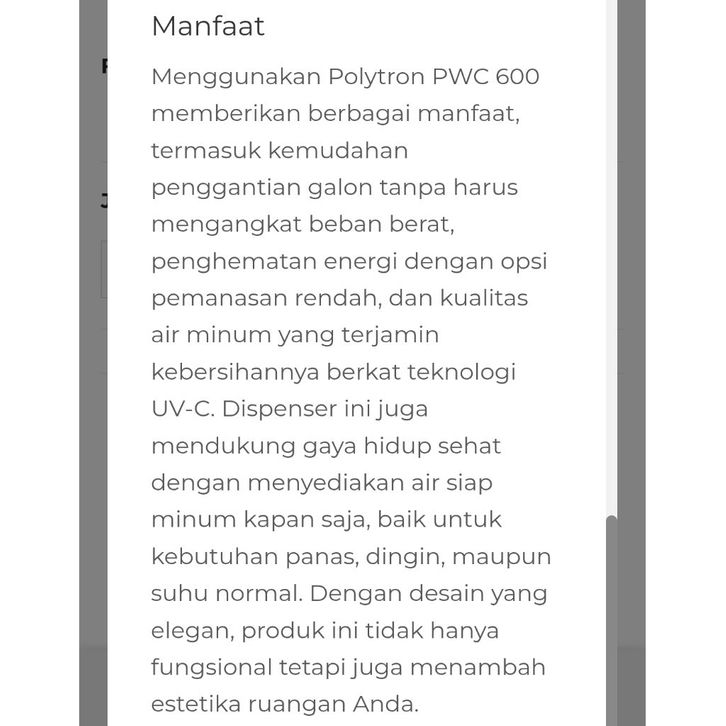 Manfaat

Menggunakan Polytron PWC 600 memberikan berbagai manfaat, termasuk kemudahan penggantian galon tanpa harus mengangkat beban berat, penghematan energi dengan opsi pemanasan rendah, dan kualitas air minum yang terjamin kebersihannya berkat teknologi UV-C. Dispenser ini juga mendukung gaya hidup sehat dengan menyediakan air siap minum kapan saja, baik untuk kebutuhan panas, dingin, maupun suhu normal. Dengan desain yang elegan, produk ini tidak hanya fungsional tetapi juga menambah estetika ruangan Anda.